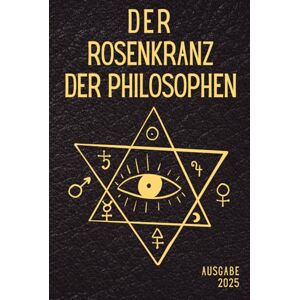 DER
ROSENKRANZ
DER PHILOSOPHEN

AUSGABE
2025